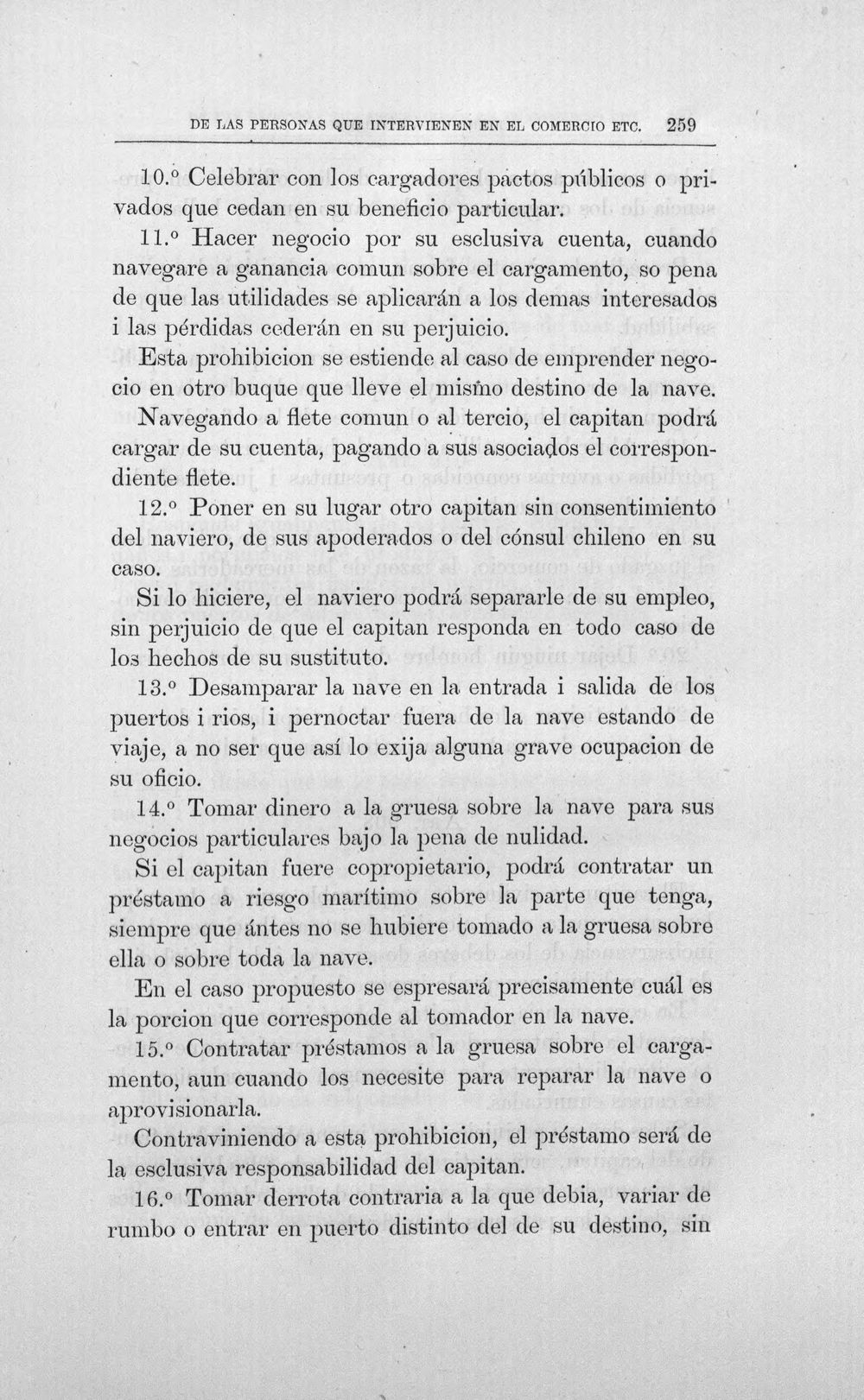 DE LAS PERSONAS QUE INTERVIENEN EN EL COMERCIO ETC. 259

10.° Celebrar con los cargadores pactos públicos o privados que cedan en su beneficio particular.

11.° Hacer negocio por su esclusiva cuenta, cuando navegare a ganancia comun sobre el cargamento, so pena de que las utilidades se aplicarán a los demas interesados i las pérdidas cederán en su perjuicio.

Esta prohibicion se estiende al caso de emprender negocio en otro buque que lleve el mismo destino de la nave.

Navegando a flete comun o al tercio, el capitan podrá cargar de su cuenta, pagando a sus asociados el correspondiente flete.

12.° Poner en su lugar otro capitan sin consentimiento del naviero, de sus apoderados o del cónsul chileno en su caso.

Si lo hiciere, el naviero podrá separarle de su empleo, sin perjuicio de que el capitan responda en todo caso de los hechos de su sustituto.

13.° Desamparar la nave en la entrada i salida de los puertos i rios, i pernoctar fuera de la nave estando de viaje, a no ser que así lo exija alguna grave ocupacion de su oficio.

14.° Tomar dinero a la gruesa sobre la nave para sus negocios particulares bajo la pena de nulidad.

Si el capitan fuere copropietario, podrá contratar un préstamo a riesgo marítimo sobre la parte que tenga, siempre que ántes no se hubiere tomado a la gruesa sobre ella o sobre toda la nave.

En el caso propuesto se espresará precisamente cuál es la porcion que corresponde al tomador en la nave.

15.° Contratar préstamos a la gruesa sobre el cargamento, aun cuando los necesite para reparar la nave o aprovisionarla.

Contraviniendo a esta prohibicion, el préstamo será de la esclusiva responsabilidad del capitan.

16.° Tomar derrota contraria a la que debia, variar de rumbo o entrar en puerto distinto del de su destino, sin